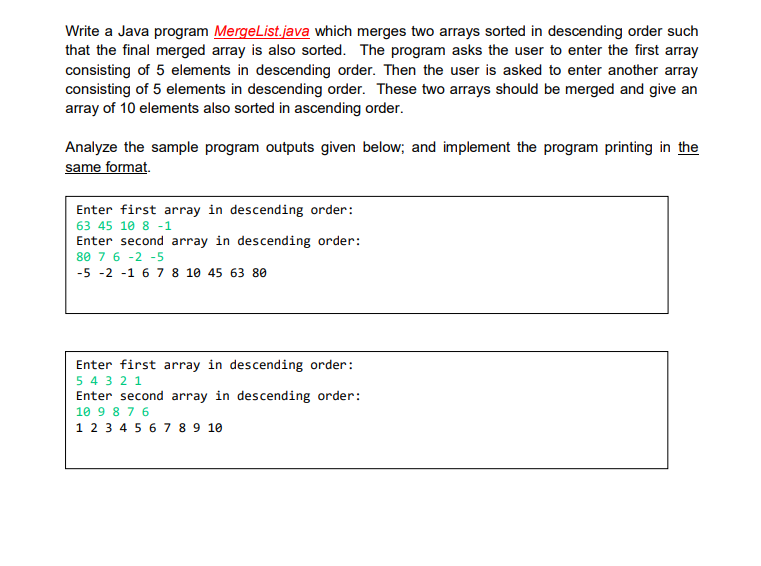 Write a Java program MergeList.java which merges two arrays sorted in descending order such that the final merged array is also sorted. The program asks the user to enter the first array consisting of 5 elements in descending order. Then the user is asked to enter another array consisting of 5 elements in descending order. These two arrays should be merged and give an array of 10 elements also sorted in ascending order.

Analyze the sample program outputs given below; and implement the program printing in the same format.

Enter first array in descending order:
63 45 10 8 -1
Enter second array in descending order:
80 7 6 -2 -5
-5 -2 -1 6 7 8 10 45 63 80

Enter first array in descending order:
5 4 3 2 1
Enter second array in descending order:
10 9 8 7 6
1 2 3 4 5 6 7 8 9 10